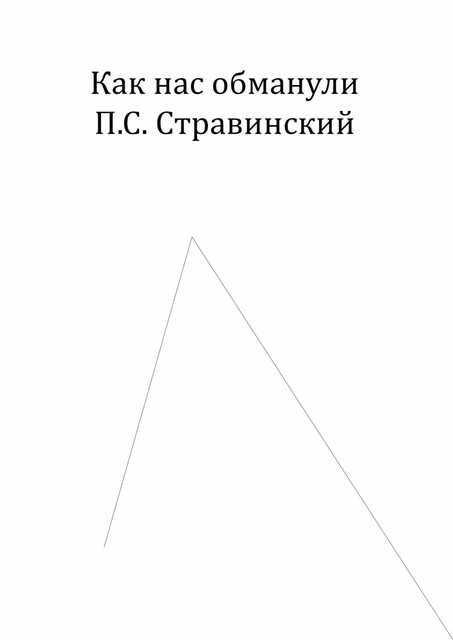 Как нас обманули
П.С. Стравинский